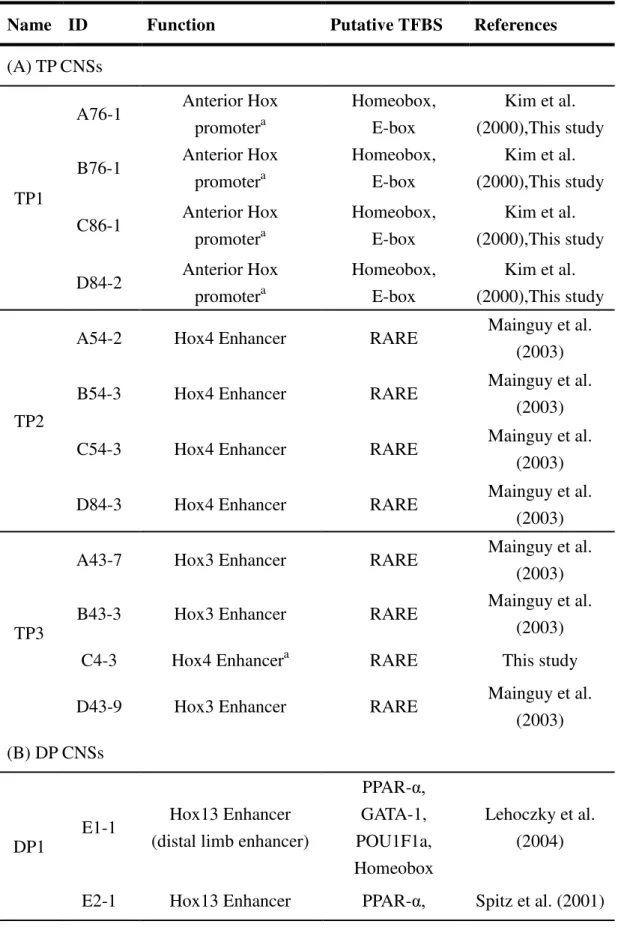 | Name | ID | Function | Putative TFBS | References |
|---|---|---|---|---|
| (A) TP CNSs | | | | |
| TP1 | A76-1 | Anterior Hox promoter$^{a}$ | Homeobox, E-box | Kim et al. (2000),This study |
| | B76-1 | Anterior Hox promoter$^{a}$ | Homeobox, E-box | Kim et al. (2000),This study |
| | C86-1 | Anterior Hox promoter$^{a}$ | Homeobox, E-box | Kim et al. (2000),This study |
| | D84-2 | Anterior Hox promoter$^{a}$ | Homeobox, E-box | Kim et al. (2000),This study |
| TP2 | A54-2 | Hox4 Enhancer | RARE | Mainguy et al. (2003) |
| | B54-3 | Hox4 Enhancer | RARE | Mainguy et al. (2003) |
| | C54-3 | Hox4 Enhancer | RARE | Mainguy et al. (2003) |
| | D84-3 | Hox4 Enhancer | RARE | Mainguy et al. (2003) |
| TP3 | A43-7 | Hox3 Enhancer | RARE | Mainguy et al. (2003) |
| | B43-3 | Hox3 Enhancer | RARE | Mainguy et al. (2003) |
| | C4-3 | Hox4 Enhancer$^{a}$ | RARE | This study |
| | D43-9 | Hox3 Enhancer | RARE | Mainguy et al. (2003) |
| (B) DP CNSs | | | | |
| DP1 | E1-1 | Hox13 Enhancer (distal limb enhancer) | PPAR-α, GATA-1, POU1F1a, Homeobox | Lehoczky et al. (2004) |
| | E2-1 | Hox13 Enhancer | PPAR-α, | Spitz et al. (2001) |